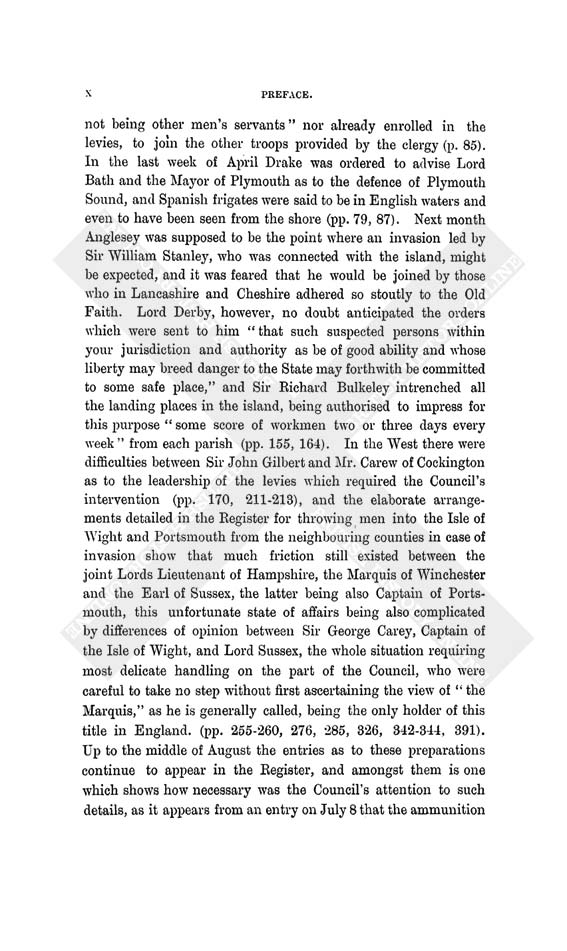 x PREFACE.

not being other men's servants" nor already enrolled in the levies, to join the other troops provided by the clergy (p. 85). In the last week of April Drake was ordered to advise Lord Bath and the Mayor of Plymouth as to the defence of Plymouth Sound, and Spanish frigates were said to be in English waters and even to have been seen from the shore (pp. 79, 87). Next month Anglesey was supposed to be the point where an invasion led by Sir William Stanley, who was connected with the island, might be expected, and it was feared that he would be joined by those who in Lancashire and Cheshire adhered so stoutly to the Old Faith. Lord Derby, however, no doubt anticipated the orders which were sent to him "that such suspected persons within your jurisdiction and authority as be of good ability and whose liberty may breed danger to the State may forthwith be committed to some safe place," and Sir Richard Bulkeley intrenched all the landing places in the island, being authorised to impress for this purpose "some score of workmen two or three days every week" from each parish (pp. 155, 164). In the West there were difficulties between Sir John Gilbert and Mr. Carew of Cockington as to the leadership of the levies which required the Council's intervention (pp. 170, 211-213), and the elaborate arrangements detailed in the Register for throwing men into the Isle of Wight and Portsmouth from the neighbouring counties in case of invasion show that much friction still existed between the joint Lords Lieutenant of Hampshire, the Marquis of Winchester and the Earl of Sussex, the latter being also Captain of Portsmouth, this unfortunate state of affairs being also complicated by differences of opinion between Sir George Carey, Captain of the Isle of Wight, and Lord Sussex, the whole situation requiring most delicate handling on the part of the Council, who were careful to take no step without first ascertaining the view of "the Marquis," as he is generally called, being the only holder of this title in England. (pp. 255-260, 276, 285, 326, 342-344, 391). Up to the middle of August the entries as to these preparations continue to appear in the Register, and amongst them is one which shows how necessary was the Council's attention to such details, as it appears from an entry on July 8 that the ammunition